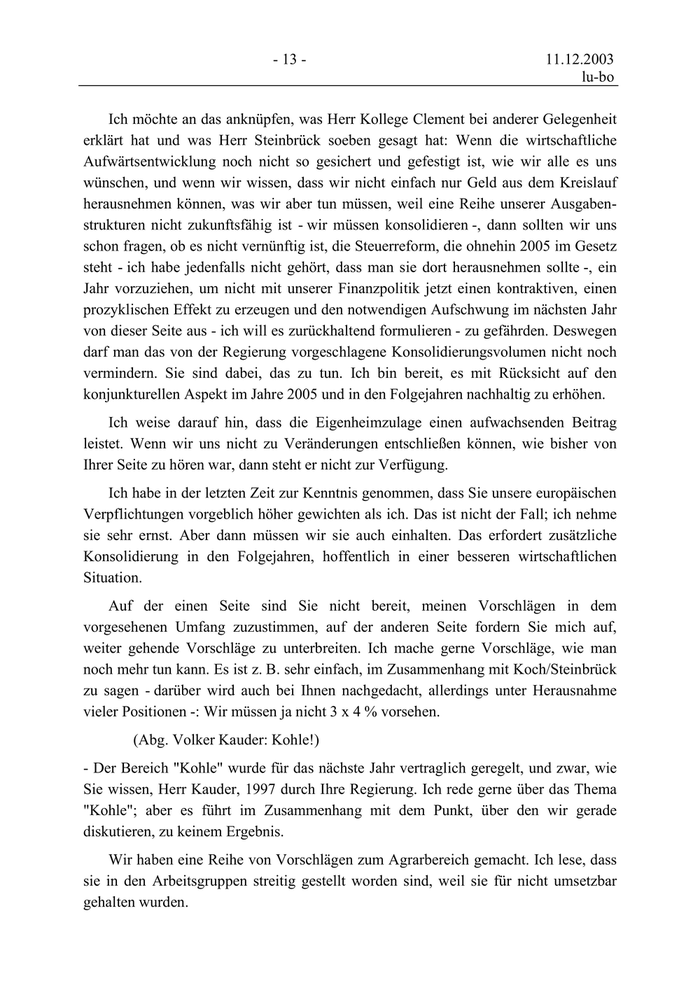 - 13 -

11.12.2003
lu-bo

Ich möchte an das anknüpfen, was Herr Kollege Clement bei anderer Gelegenheit erklärt hat und was Herr Steinbrück soeben gesagt hat: Wenn die wirtschaftliche Aufwärtsentwicklung noch nicht so gesichert und gefestigt ist, wie wir alle es uns wünschen, und wenn wir wissen, dass wir nicht einfach nur Geld aus dem Kreislauf herausnehmen können, was wir aber tun müssen, weil eine Reihe unserer Ausgabenstrukturen nicht zukunftsfähig ist - wir müssen konsolidieren -, dann sollten wir uns schon fragen, ob es nicht vernünftig ist, die Steuerreform, die ohnehin 2005 im Gesetz steht - ich habe jedenfalls nicht gehört, dass man sie dort herausnehmen sollte -, ein Jahr vorzuziehen, um nicht mit unserer Finanzpolitik jetzt einen kontraktiven, einen prozyklischen Effekt zu erzeugen und den notwendigen Aufschwung im nächsten Jahr von dieser Seite aus - ich will es zurückhaltend formulieren - zu gefährden. Deswegen darf man das von der Regierung vorgeschlagene Konsolidierungsvolumen nicht noch vermindern. Sie sind dabei, das zu tun. Ich bin bereit, es mit Rücksicht auf den konjunkturellen Aspekt im Jahre 2005 und in den Folgejahren nachhaltig zu erhöhen.

Ich weise darauf hin, dass die Eigenheimzulage einen aufwachsenden Beitrag leistet. Wenn wir uns nicht zu Veränderungen entschließen können, wie bisher von Ihrer Seite zu hören war, dann steht er nicht zur Verfügung.

Ich habe in der letzten Zeit zur Kenntnis genommen, dass Sie unsere europäischen Verpflichtungen vorgeblich höher gewichten als ich. Das ist nicht der Fall; ich nehme sie sehr ernst. Aber dann müssen wir sie auch einhalten. Das erfordert zusätzliche Konsolidierung in den Folgejahren, hoffentlich in einer besseren wirtschaftlichen Situation.

Auf der einen Seite sind Sie nicht bereit, meinen Vorschlägen in dem vorgesehenen Umfang zuzustimmen, auf der anderen Seite fordern Sie mich auf, weiter gehende Vorschläge zu unterbreiten. Ich mache gerne Vorschläge, wie man noch mehr tun kann. Es ist z. B. sehr einfach, im Zusammenhang mit Koch/Steinbrück zu sagen - darüber wird auch bei Ihnen nachgedacht, allerdings unter Herausnahme vieler Positionen -: Wir müssen ja nicht 3 x 4 % vorsehen.

(Abg. Volker Kauder: Kohle!)

- Der Bereich "Kohle" wurde für das nächste Jahr vertraglich geregelt, und zwar, wie Sie wissen, Herr Kauder, 1997 durch Ihre Regierung. Ich rede gerne über das Thema "Kohle"; aber es führt im Zusammenhang mit dem Punkt, über den wir gerade diskutieren, zu keinem Ergebnis.

Wir haben eine Reihe von Vorschlägen zum Agrarbereich gemacht. Ich lese, dass sie in den Arbeitsgruppen streitig gestellt worden sind, weil sie für nicht umsetzbar gehalten wurden.